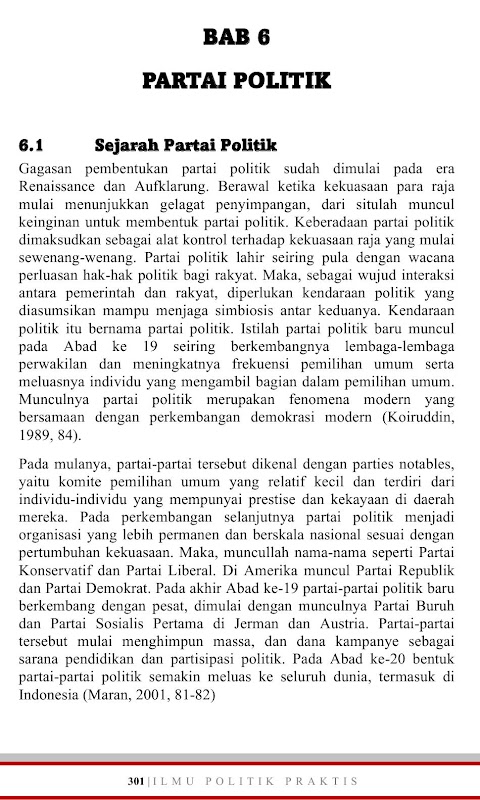 BAB 6

PARTAI POLITIK

6.1 Sejarah Partai Politik

Gagasan pembentukan partai politik sudah dimulai pada era Renaissance dan Aufklarung. Berawal ketika kekuasaan para raja mulai menunjukkan gelagat penyimpangan, dari situlah muncul keinginan untuk membentuk partai politik. Keberadaan partai politik dimaksudkan sebagai alat kontrol terhadap kekuasaan raja yang mulai sewenang-wenang. Partai politik lahir seiring pula dengan wacana perluasan hak-hak politik bagi rakyat. Maka, sebagai wujud interaksi antara pemerintah dan rakyat, diperlukan kendaraan politik yang diasumsikan mampu menjaga simbiosis antar keduanya. Kendaraan politik itu bernama partai politik. Istilah partai politik baru muncul pada Abad ke 19 seiring berkembangnya lembaga-lembaga perwakilan dan meningkatnya frekuensi pemilihan umum serta meluasnya individu yang mengambil bagian dalam pemilihan umum. Munculnya partai politik merupakan fenomena modern yang bersamaan dengan perkembangan demokrasi modern (Koiruddin, 1989, 84).

Pada mulanya, partai-partai tersebut dikenal dengan parties notables, yaitu komite pemilihan umum yang relatif kecil dan terdiri dari individu-individu yang mempunyai prestise dan kekayaan di daerah mereka. Pada perkembangan selanjutnya partai politik menjadi organisasi yang lebih permanen dan berskala nasional sesuai dengan pertumbuhan kekuasaan. Maka, muncullah nama-nama seperti Partai Konservatif dan Partai Liberal. Di Amerika muncul Partai Republik dan Partai Demokrat. Pada akhir Abad ke-19 partai-partai politik baru berkembang dengan pesat, dimulai dengan munculnya Partai Buruh dan Partai Sosialis Pertama di Jerman dan Austria. Partai-partai tersebut mulai menghimpun massa, dan dana kampanye sebagai sarana pendidikan dan partisipasi politik. Pada Abad ke-20 bentuk partai-partai politik semakin meluas ke seluruh dunia, termasuk di Indonesia (Maran, 2001, 81-82)

301 | ILMU POLITIK PRAKTIS